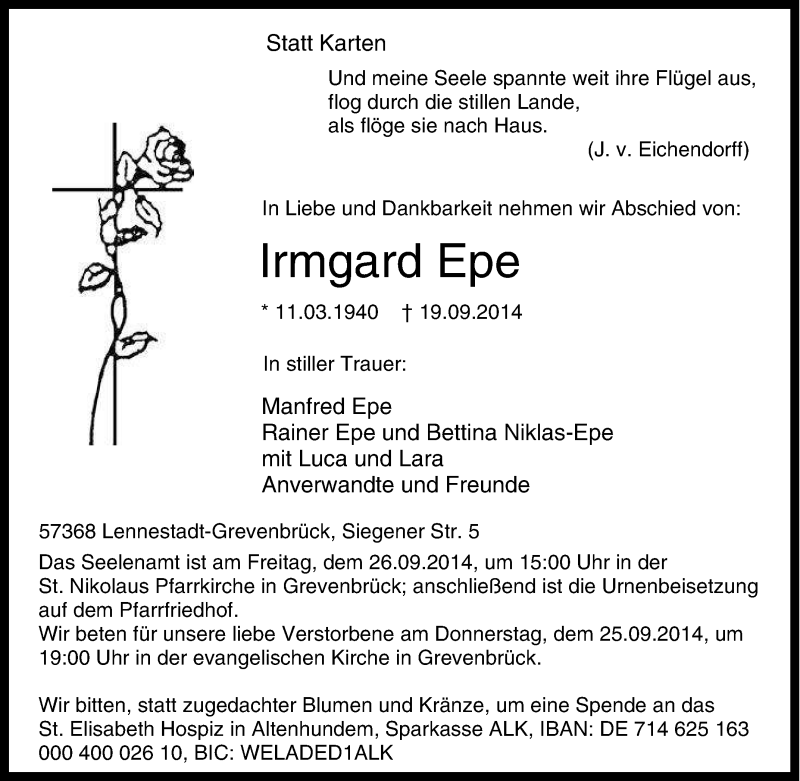 Statt Karten

Und meine Seele spannte weit ihre Flügel aus,
flog durch die stillen Lande,
als flöge sie nach Haus.
(J. v. Eichendorff)

In Liebe und Dankbarkeit nehmen wir Abschied von:

Irmgard Epe

* 11.03.1940 † 19.09.2014

In stiller Trauer:

Manfred Epe
Rainer Epe und Bettina Niklas-Epe
mit Luca und Lara
Anverwandte und Freunde

57368 Lennestadt-Grevenbrück, Siegener Str. 5

Das Seelenamt ist am Freitag, dem 26.09.2014, um 15:00 Uhr in der St. Nikolaus Pfarrkirche in Grevenbrück; anschließend ist die Urnenbeisetzung auf dem Pfarrfriedhof.
Wir beten für unsere liebe Verstorbene am Donnerstag, dem 25.09.2014, um 19:00 Uhr in der evangelischen Kirche in Grevenbrück.

Wir bitten, statt zugedachter Blumen und Kränze, um eine Spende an das St. Elisabeth Hospiz in Altenhundem, Sparkasse ALK, IBAN: DE 714 625 163 000 400 026 10, BIC: WELADED1ALK